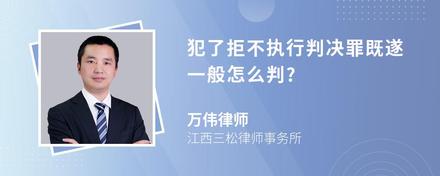 犯了拒不执行判决罪既遂一般怎么判?

万伟律师
江西三松律师事务所